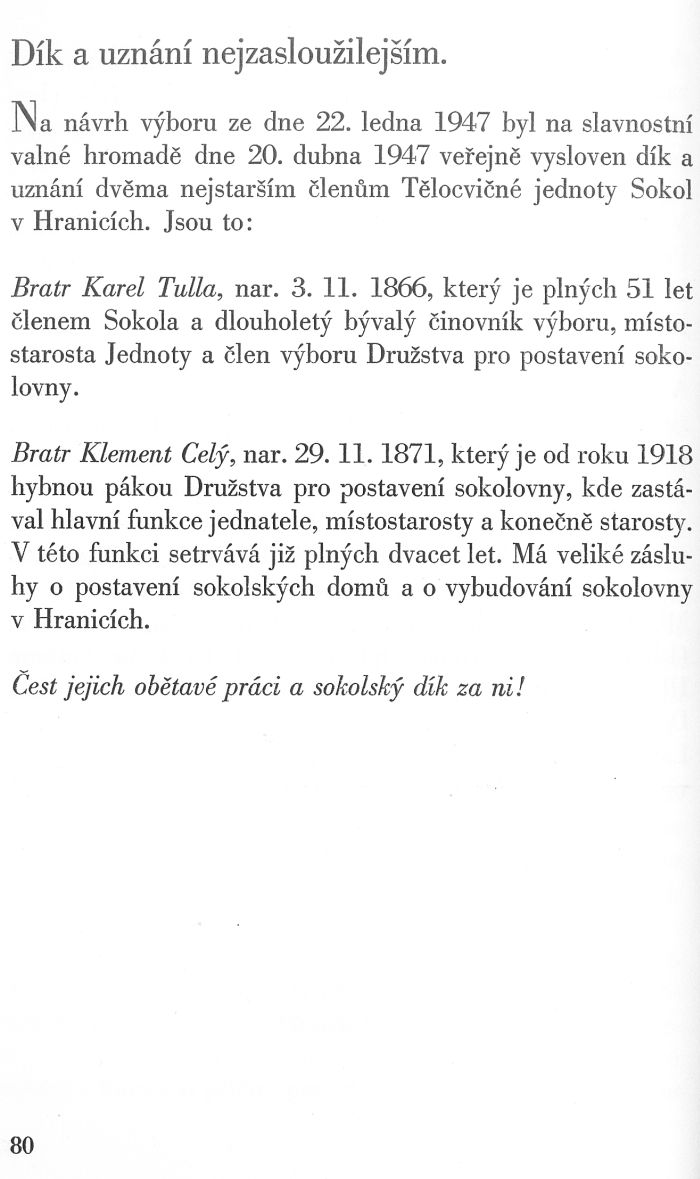 Dík a uznání nejzasloužilejším.

Na návrh výboru ze dne 22. ledna 1947 byl na slavnostní valné hromadě dne 20. dubna 1947 veřejně vysloven dík a uznání dvěma nejstarším členům Tělocvičné jednoty Sokol v Hranicích. Jsou to:

Bratr Karel Tulla, nar. 3. 11. 1866, který je plných 51 let členem Sokola a dlouholetý bývalý činovník výboru, místostarosta Jednoty a člen výboru Družstva pro postavení sokolovny.

Bratr Klement Celý, nar. 29. 11. 1871, který je od roku 1918 hybnou pákou Družstva pro postavení sokolovny, kde zastával hlavní funkce jednatele, místostarosty a konečně starosty. V této funkci setrvává již plných dvacet let. Má veliké zásluhy o postavení sokolských domů a o vybudování sokolovny v Hranicích.

Čest jejich obětavé práci a sokolský dík za ni!

80